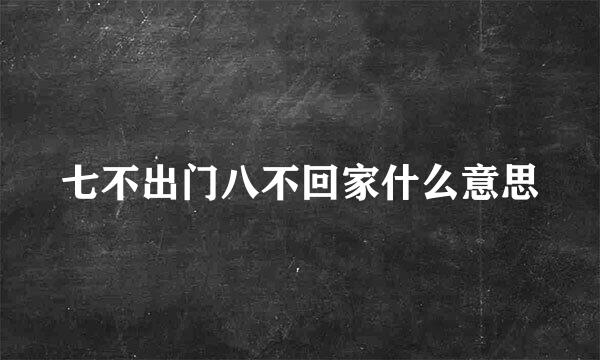 七不出门八不回家什么意思